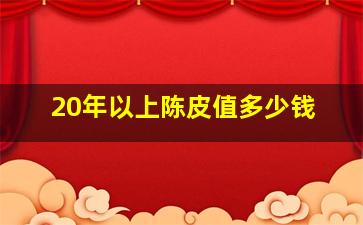 20年以上陈皮值多少钱